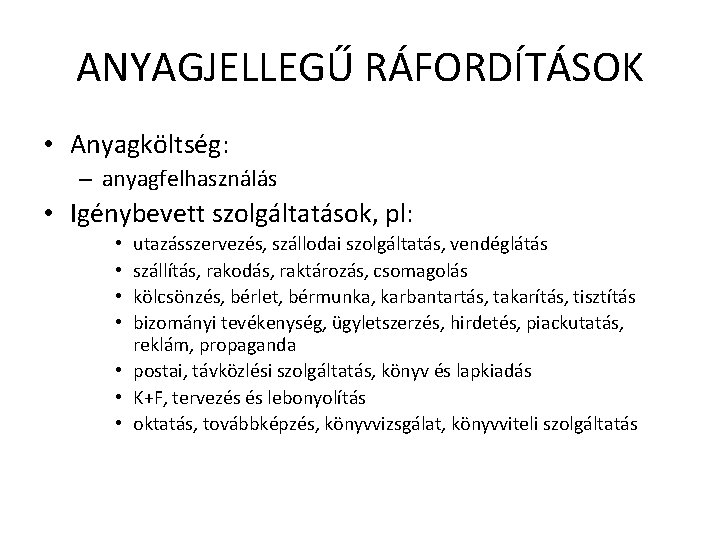 ANYAGJELLEGŰ RÁFORDÍTÁSOK

• Anyagköltség:
– anyagfelhasználás
• Igénybevett szolgáltatások, pl:
• utazásszervezés, szállodai szolgáltatás, vendéglátás
• szállítás, rakodás, raktározás, csomagolás
• kölcsönzés, bérlet, bérmunka, karbantartás, takarítás, tisztítás
• bizományi tevékenység, ügyletszerzés, hirdetés, piackutatás, reklám, propaganda
• postai, távközlési szolgáltatás, könyv és lapkiadás
• K+F, tervezés és lebonyolítás
• oktatás, továbbképzés, könyvvizsgálat, könyvviteli szolgáltatás